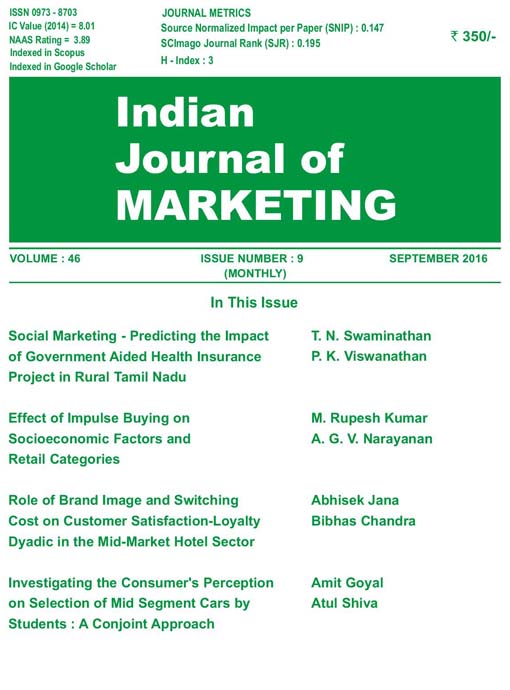 ISSN 0973 - 8703
IC Value (2014) = 8.01
NAAS Rating = 3.89
Indexed in Scopus
Indexed in Google Scholar

JOURNAL METRICS
Source Normalized Impact per Paper (SNIP) : 0.147
SCImago Journal Rank (SJR) : 0.195
H - Index : 3

₹ 350/-

Indian Journal of MARKETING

VOLUME : 46

ISSUE NUMBER : 9
(MONTHLY)

SEPTEMBER 2016

In This Issue

Social Marketing - Predicting the Impact of Government Aided Health Insurance Project in Rural Tamil Nadu

T. N. Swaminathan
P. K. Viswanathan

Effect of Impulse Buying on Socioeconomic Factors and Retail Categories

M. Rupesh Kumar
A. G. V. Narayanan

Role of Brand Image and Switching Cost on Customer Satisfaction-Loyalty Dyadic in the Mid-Market Hotel Sector

Abhisek Jana
Bibhas Chandra

Investigating the Consumer's Perception on Selection of Mid Segment Cars by Students : A Conjoint Approach

Amit Goyal
Atul Shiva